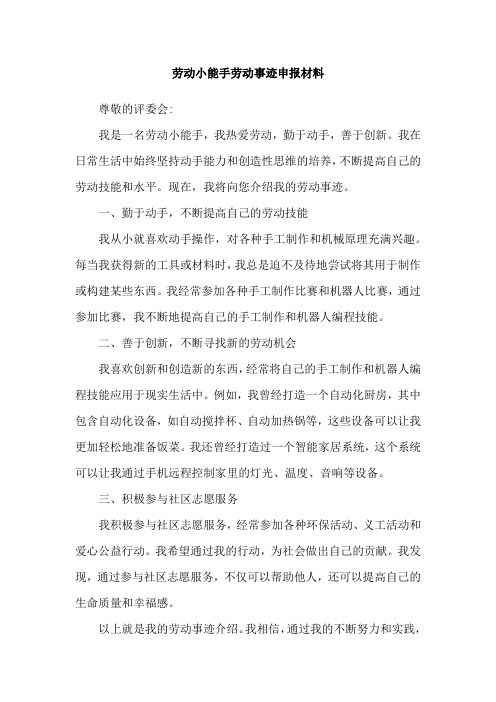 劳动小能手劳动事迹申报材料

尊敬的评委会:

我是一名劳动小能手，我热爱劳动，勤于动手，善于创新。我在日常生活中始终坚持动手能力和创造性思维的培养，不断提高自己的劳动技能和水平。现在，我将向您介绍我的劳动事迹。

一、勤于动手，不断提高自己的劳动技能

我从小就喜欢动手操作，对各种手工制作和机械原理充满兴趣。每当我获得新的工具或材料时，我总是迫不及待地尝试将其用于制作或构建某些东西。我经常参加各种手工制作比赛和机器人比赛，通过参加比赛，我不断地提高自己的手工制作和机器人编程技能。

二、善于创新，不断寻找新的劳动机会

我喜欢创新和创造新的东西，经常将自己的手工制作和机器人编程技能应用于现实生活中。例如，我曾经打造一个自动化厨房，其中包含自动化设备，如自动搅拌杯、自动加热锅等，这些设备可以让我更加轻松地准备饭菜。我还曾经打造过一个智能家居系统，这个系统可以让我通过手机远程控制家里的灯光、温度、音响等设备。

三、积极参与社区志愿服务

我积极参与社区志愿服务，经常参加各种环保活动、义工活动和爱心公益行动。我希望通过我的行动，为社会做出自己的贡献。我发现，通过参与社区志愿服务，不仅可以帮助他人，还可以提高自己的生命质量和幸福感。

以上就是我的劳动事迹介绍。我相信，通过我的不断努力和实践，